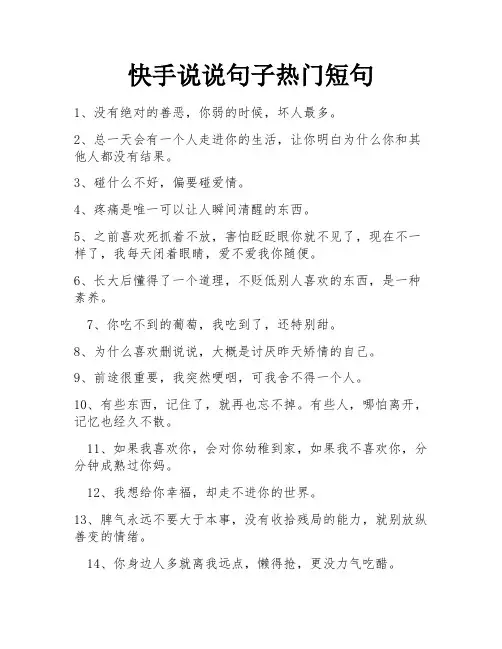 快手说说句子热门短句

1、没有绝对的善恶，你弱的时候，坏人最多。

2、总一天会有一个人走进你的生活，让你明白为什么你和其他人都没有结果。

3、碰什么不好，偏要碰爱情。

4、疼痛是唯一可以让人瞬间清醒的东西。

5、之前喜欢死抓着不放，害怕眨眨眼你就不见了，现在不一样了，我每天闭着眼睛，爱不爱我你随便。

6、长大后懂得了一个道理，不贬低别人喜欢的东西，是一种素养。

7、你吃不到的葡萄，我吃到了，还特别甜。

8、为什么喜欢删说说，大概是讨厌昨天矫情的自己。

9、前途很重要，我突然哽咽，可我舍不得一个人。

10、有些东西，记住了，就再也忘不掉。有些人，哪怕离开，记忆也经久不散。

11、如果我喜欢你，会对你幼稚到家，如果我不喜欢你，分分钟成熟过你妈。

12、我想给你幸福，却走不进你的世界。

13、脾气永远不要大于本事，没有收拾残局的能力，就别放纵善变的情绪。

14、你身边人多就离我远点，懒得抢，更没力气吃醋。